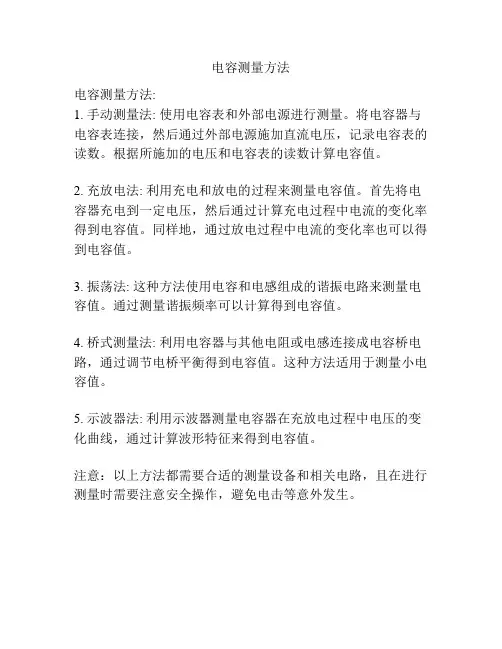 电容测量方法

电容测量方法:
1. 手动测量法: 使用电容表和外部电源进行测量。将电容器与电容表连接，然后通过外部电源施加直流电压，记录电容表的读数。根据所施加的电压和电容表的读数计算电容值。

2. 充放电法: 利用充电和放电的过程来测量电容值。首先将电容器充电到一定电压，然后通过计算充电过程中电流的变化率得到电容值。同样地，通过放电过程中电流的变化率也可以得到电容值。

3. 振荡法: 这种方法使用电容和电感组成的谐振电路来测量电容值。通过测量谐振频率可以计算得到电容值。

4. 桥式测量法: 利用电容器与其他电阻或电感连接成电容桥电路，通过调节电桥平衡得到电容值。这种方法适用于测量小电容值。

5. 示波器法: 利用示波器测量电容器在充放电过程中电压的变化曲线，通过计算波形特征来得到电容值。

注意：以上方法都需要合适的测量设备和相关电路，且在进行测量时需要注意安全操作，避免电击等意外发生。